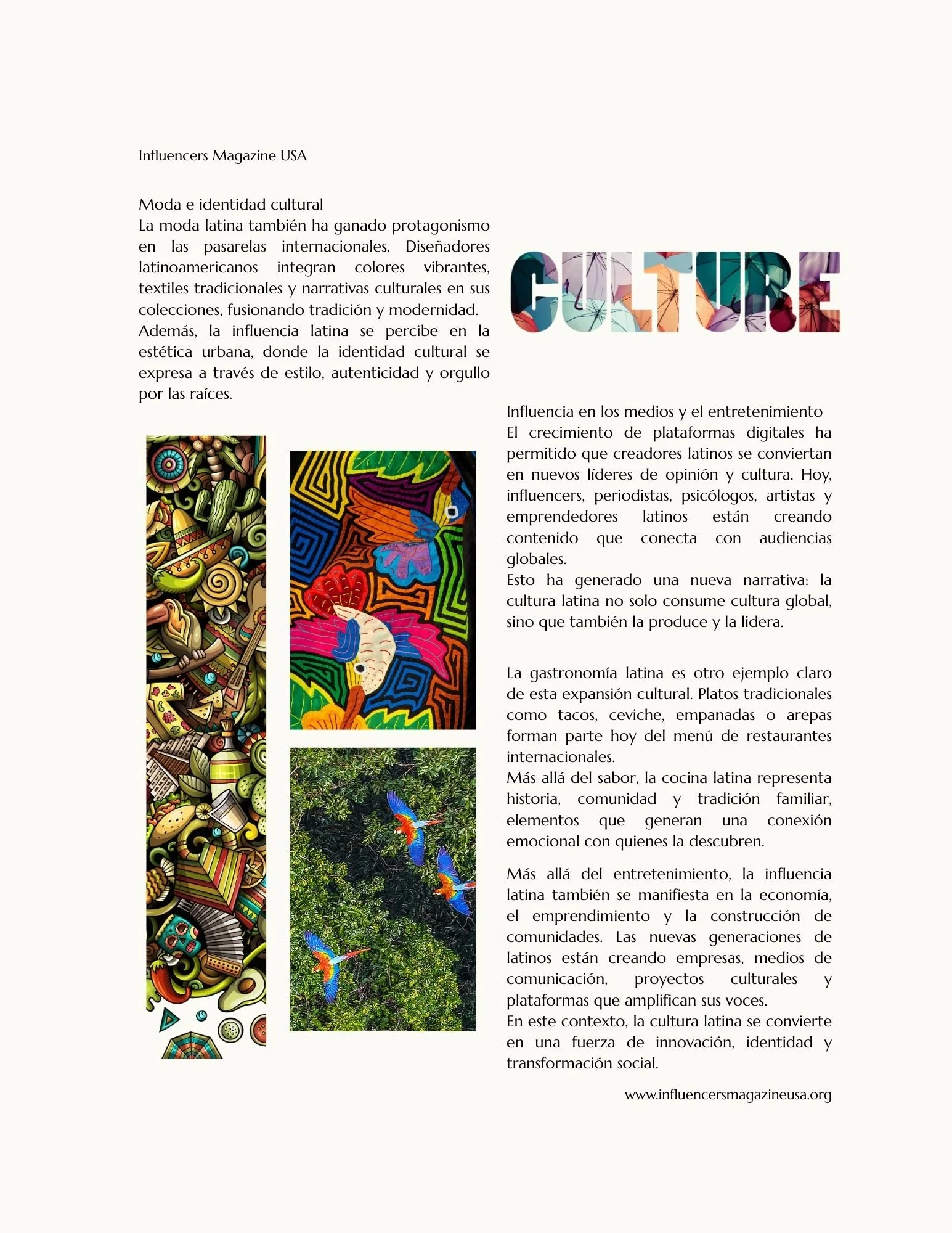 Influencers Magazine USA

Moda e identidad cultural
La moda latina también ha ganado protagonismo en las pasarelas internacionales. Diseñadores latinoamericanos integran colores vibrantes, textiles tradicionales y narrativas culturales en sus colecciones, fusionando tradición y modernidad.
Además, la influencia latina se percibe en la estética urbana, donde la identidad cultural se expresa a través de estilo, autenticidad y orgullo por las raíces.

CULTURE

Influencia en los medios y el entretenimiento
El crecimiento de plataformas digitales ha permitido que creadores latinos se conviertan en nuevos líderes de opinión y cultura. Hoy, influencers, periodistas, psicólogos, artistas y emprendedores latinos están creando contenido que conecta con audiencias globales.
Esto ha generado una nueva narrativa: la cultura latina no solo consume cultura global, sino que también la produce y la lidera.

La gastronomía latina es otro ejemplo claro de esta expansión cultural. Platos tradicionales como tacos, ceviche, empanadas o arepas forman parte hoy del menú de restaurantes internacionales.
Más allá del sabor, la cocina latina representa historia, comunidad y tradición familiar, elementos que generan una conexión emocional con quienes la descubren.

Más allá del entretenimiento, la influencia latina también se manifiesta en la economía, el emprendimiento y la construcción de comunidades. Las nuevas generaciones de latinos están creando empresas, medios de comunicación, proyectos culturales y plataformas que amplifican sus voces.
En este contexto, la cultura latina se convierte en una fuerza de innovación, identidad y transformación social.

www.influencersmagazineusa.org